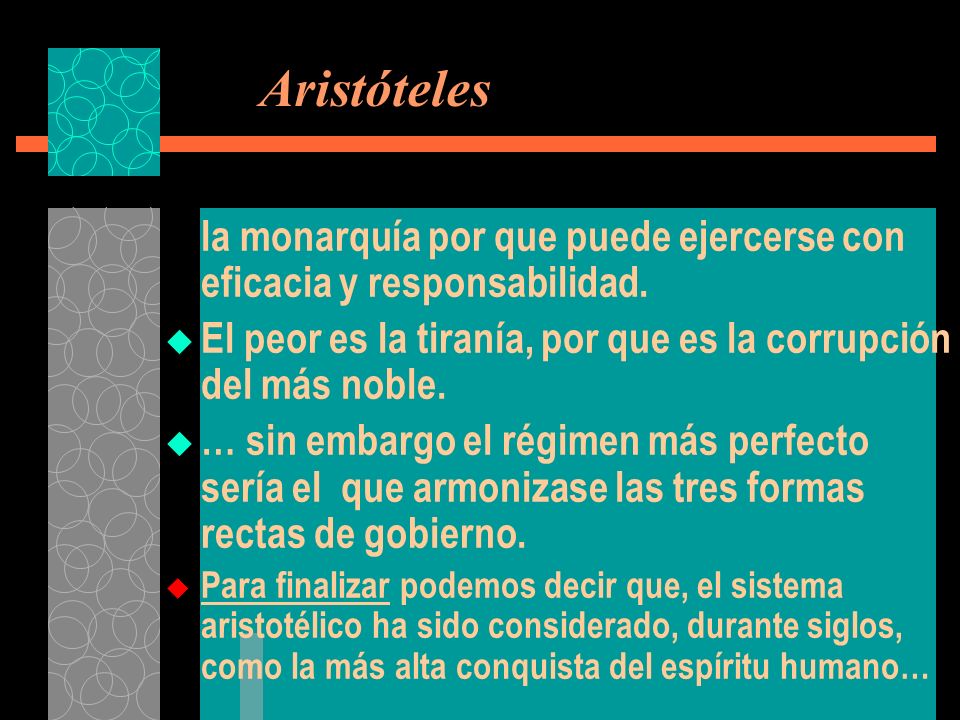 Aristóteles

la monarquía por que puede ejercerse con eficacia y responsabilidad.

El peor es la tiranía, por que es la corrupción del más noble.

… sin embargo el régimen más perfecto sería el  que armonizase las tres formas rectas de gobierno.

Para finalizar podemos decir que, el sistema aristotélico ha sido considerado, durante siglos, como la más alta conquista del espíritu humano…